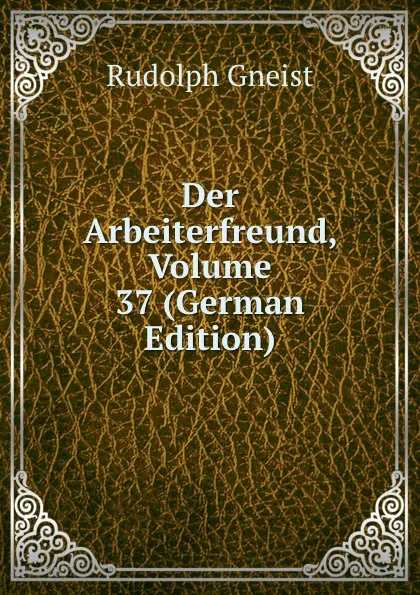 Rudolph Gneist

Der Arbeiterfreund, Volume 37 (German Edition)